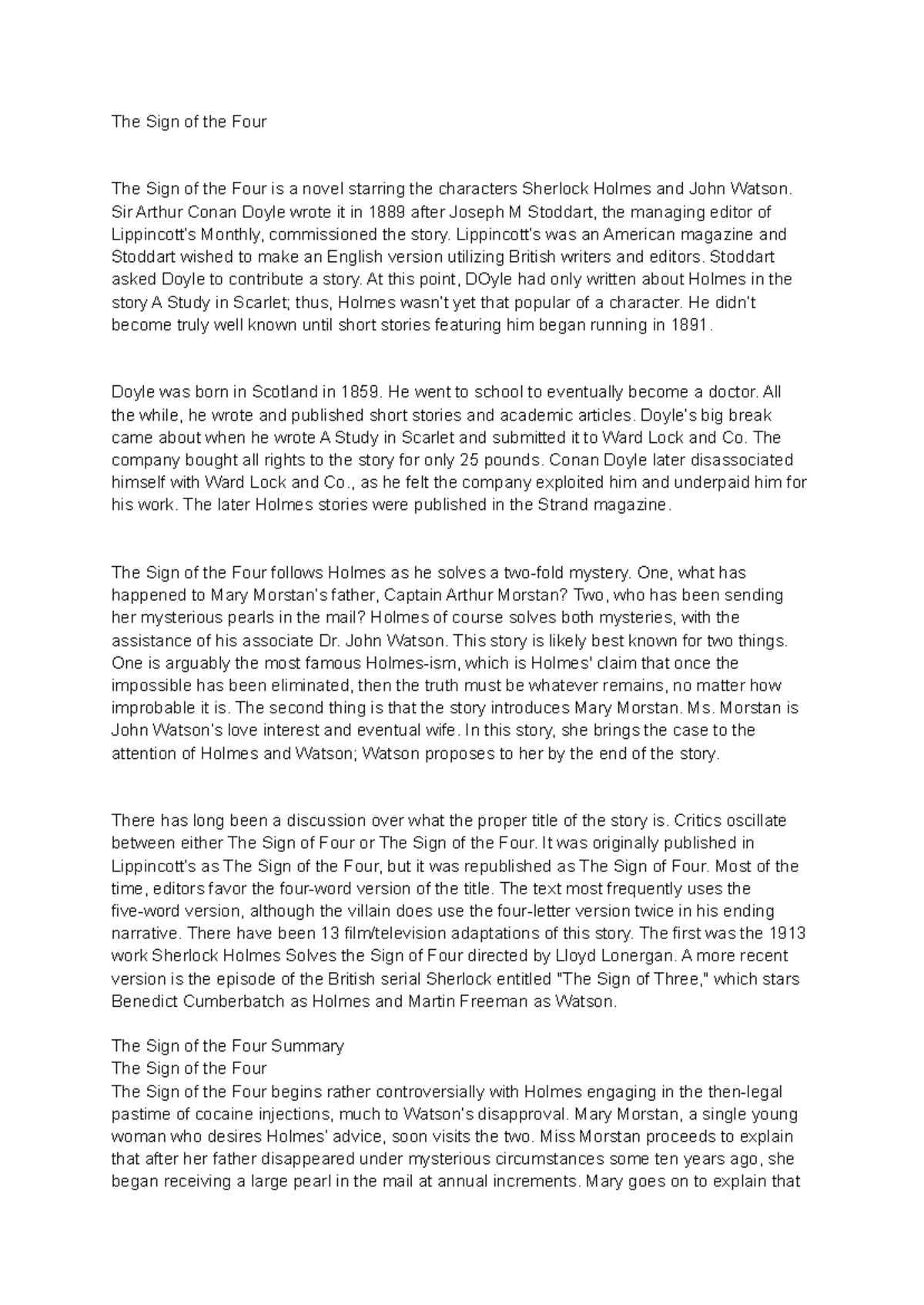 The Sign of the Four

The Sign of the Four is a novel starring the characters Sherlock Holmes and John Watson. Sir Arthur Conan Doyle wrote it in 1889 after Joseph M Stoddart, the managing editor of Lippincott's Monthly, commissioned the story. Lippincott's was an American magazine and Stoddart wished to make an English version utilizing British writers and editors. Stoddart asked Doyle to contribute a story. At this point, DOyle had only written about Holmes in the story A Study in Scarlet; thus, Holmes wasn't yet that popular of a character. He didn't become truly well known until short stories featuring him began running in 1891.

Doyle was born in Scotland in 1859. He went to school to eventually become a doctor. All the while, he wrote and published short stories and academic articles. Doyle's big break came about when he wrote A Study in Scarlet and submitted it to Ward Lock and Co. The company bought all rights to the story for only 25 pounds. Conan Doyle later disassociated himself with Ward Lock and Co., as he felt the company exploited him and underpaid him for his work. The later Holmes stories were published in the Strand magazine.

The Sign of the Four follows Holmes as he solves a two-fold mystery. One, what has happened to Mary Morstan's father, Captain Arthur Morstan? Two, who has been sending her mysterious pearls in the mail? Holmes of course solves both mysteries, with the assistance of his associate Dr. John Watson. This story is likely best known for two things. One is arguably the most famous Holmes-ism, which is Holmes' claim that once the impossible has been eliminated, then the truth must be whatever remains, no matter how improbable it is. The second thing is that the story introduces Mary Morstan. Ms. Morstan is John Watson's love interest and eventual wife. In this story, she brings the case to the attention of Holmes and Watson; Watson proposes to her by the end of the story.

There has long been a discussion over what the proper title of the story is. Critics oscillate between either The Sign of Four or The Sign of the Four. It was originally published in Lippincott's as The Sign of the Four, but it was republished as The Sign of Four. Most of the time, editors favor the four-word version of the title. The text most frequently uses the five-word version, although the villain does use the four-letter version twice in his ending narrative. There have been 13 film/television adaptations of this story. The first was the 1913 work Sherlock Holmes Solves the Sign of Four directed by Lloyd Lonergan. A more recent version is the episode of the British serial Sherlock entitled "The Sign of Three," which stars Benedict Cumberbatch as Holmes and Martin Freeman as Watson.

The Sign of the Four Summary
The Sign of the Four
The Sign of the Four begins rather controversially with Holmes engaging in the then-legal pastime of cocaine injections, much to Watson's disapproval. Mary Morstan, a single young woman who desires Holmes' advice, soon visits the two. Miss Morstan proceeds to explain that after her father disappeared under mysterious circumstances some ten years ago, she began receiving a large pearl in the mail at annual increments. Mary goes on to explain that